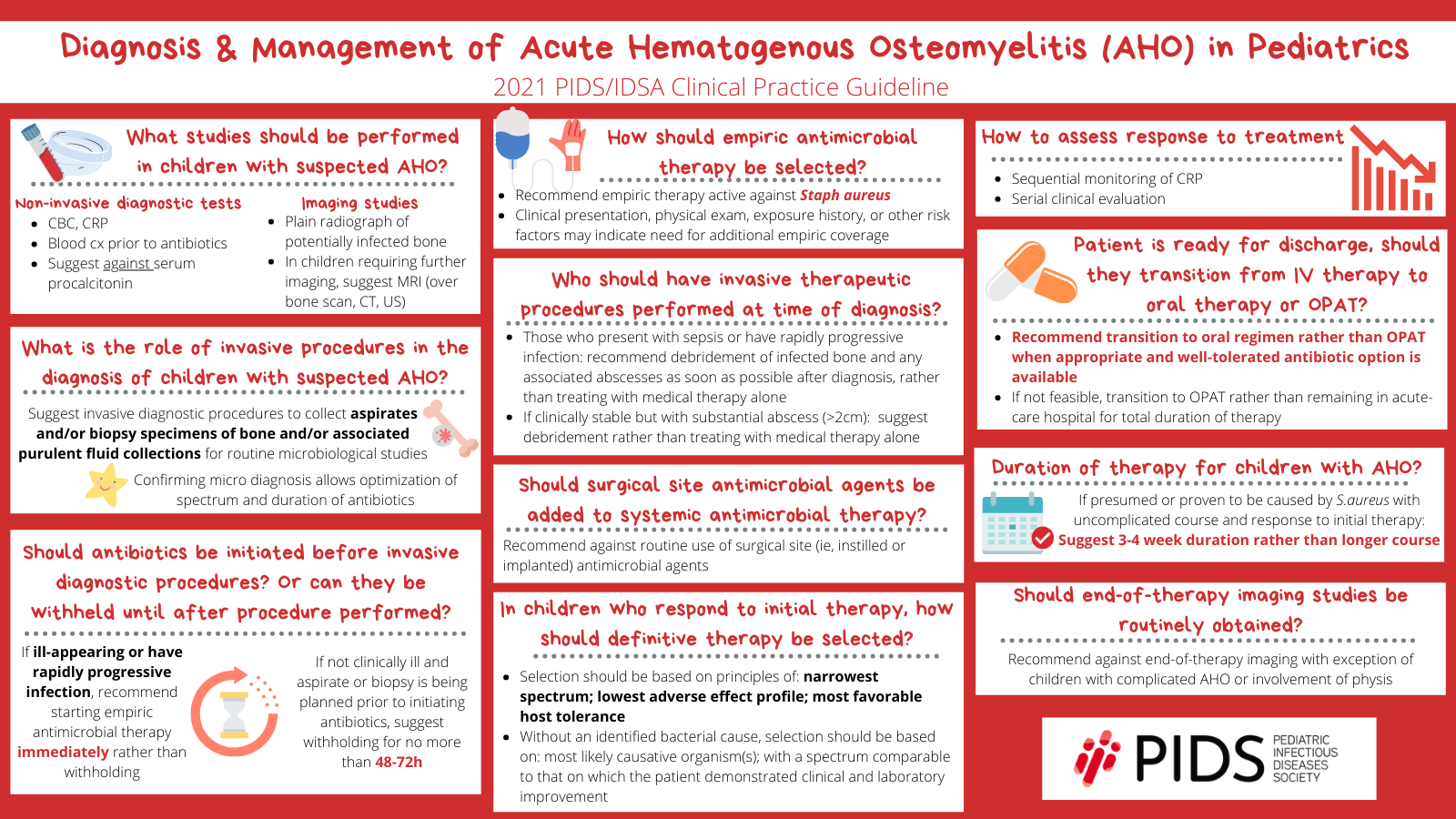 Diagnosis & Management of Acute Hematogenous Osteomyelitis (AHO) in Pediatrics

2021 PIDS/IDSA Clinical Practice Guideline

What studies should be performed in children with suspected AHO?

Non-invasive diagnostic tests
- CBC, CRP
- Blood cx prior to antibiotics
- Suggest against serum procalcitonin

Imaging studies
- Plain radiograph of potentially infected bone
- In children requiring further imaging, suggest MRI (over bone scan, CT, US)

What is the role of invasive procedures in the diagnosis of children with suspected AHO?

Suggest invasive diagnostic procedures to collect aspirates and/or biopsy specimens of bone and/or associated purulent fluid collections for routine microbiological studies

Confirming micro diagnosis allows optimization of spectrum and duration of antibiotics

Should antibiotics be initiated before invasive diagnostic procedures? Or can they be withheld until after procedure performed?

If ill-appearing or have rapidly progressive infection, recommend starting empiric antimicrobial therapy immediately rather than withholding

If not clinically ill and aspirate or biopsy is being planned prior to initiating antibiotics, suggest withholding for no more than 48-72h

How should empiric antimicrobial therapy be selected?

- Recommend empiric therapy active against Staph aureus
- Clinical presentation, physical exam, exposure history, or other risk factors may indicate need for additional empiric coverage

Who should have invasive therapeutic procedures performed at time of diagnosis?

- Those who present with sepsis or have rapidly progressive infection: recommend debridement of infected bone and any associated abscesses as soon as possible after diagnosis, rather than treating with medical therapy alone
- If clinically stable but with substantial abscess (>2cm): suggest debridement rather than treating with medical therapy alone

Should surgical site antimicrobial agents be added to systemic antimicrobial therapy?

Recommend against routine use of surgical site (ie, instilled or implanted) antimicrobial agents

In children who respond to initial therapy, how should definitive therapy be selected?

- Selection should be based on principles of: narrowest spectrum; lowest adverse effect profile; most favorable host tolerance
- Without an identified bacterial cause, selection should be based on: most likely causative organism(s); with a spectrum comparable to that on which the patient demonstrated clinical and laboratory improvement

How to assess response to treatment

- Sequential monitoring of CRP
- Serial clinical evaluation

Patient is ready for discharge, should they transition from IV therapy to oral therapy or OPAT?

- Recommend transition to oral regimen rather than OPAT when appropriate and well-tolerated antibiotic option is available
- If not feasible, transition to OPAT rather than remaining in acute-care hospital for total duration of therapy

Duration of therapy for children with AHO?

If presumed or proven to be caused by S.aureus with uncomplicated course and response to initial therapy: Suggest 3-4 week duration rather than longer course

Should end-of-therapy imaging studies be routinely obtained?

Recommend against end-of-therapy imaging with exception of children with complicated AHO or involvement of physis

PIDS PEDIATRIC INFECTIOUS DISEASES SOCIETY